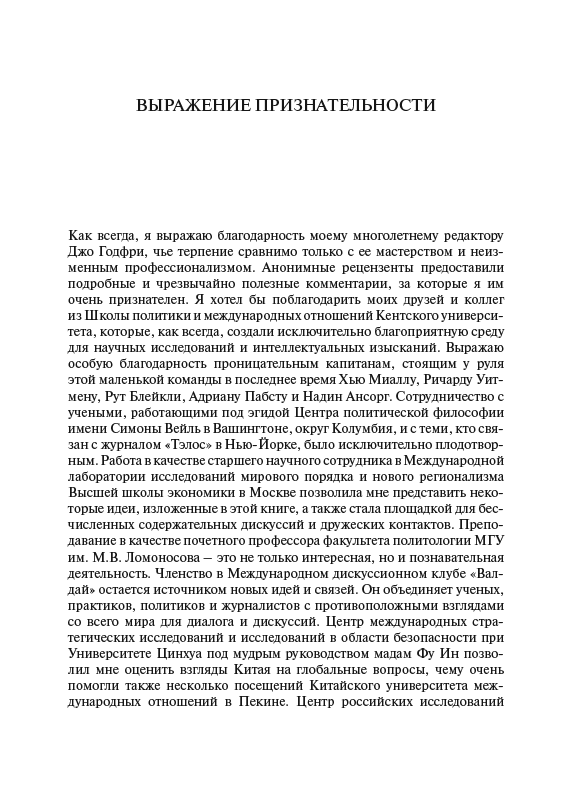 ВЫРАЖЕНИЕ ПРИЗНАТЕЛЬНОСТИ

Как всегда, я выражаю благодарность моему многолетнему редактору Джо Годфри, чье терпение сравнимо только с ее мастерством и неизменным профессионализмом. Анонимные рецензенты предоставили подробные и чрезвычайно полезные комментарии, за которые я им очень признателен. Я хотел бы поблагодарить моих друзей и коллег из Школы политики и международных отношений Кентского университета, которые, как всегда, создали исключительно благоприятную среду для научных исследований и интеллектуальных изысканий. Выражаю особую благодарность проницательным капитанам, стоящим у руля этой маленькой команды в последнее время Хью Миаллу, Ричарду Уитмену, Рут Блейкли, Адриану Пабсту и Надин Ансорг. Сотрудничество с учеными, работающими под эгидой Центра политической философии имени Симоны Вейль в Вашингтоне, округ Колумбия, и с теми, кто связан с журналом «Тэлос» в Нью-Йорке, было исключительно плодотворным. Работа в качестве старшего научного сотрудника в Международной лаборатории исследований мирового порядка и нового регионализма Высшей школы экономики в Москве позволила мне представить некоторые идеи, изложенные в этой книге, а также стала площадкой для бесчисленных содержательных дискуссий и дружеских контактов. Преподавание в качестве почетного профессора факультета политологии МГУ им. М.В. Ломоносова – это не только интересная, но и познавательная деятельность. Членство в Международном дискуссионном клубе «Валдай» остается источником новых идей и связей. Он объединяет ученых, практиков, политиков и журналистов с противоположными взглядами со всего мира для диалога и дискуссий. Центр международных стратегических исследований и исследований в области безопасности при Университете Цинхуа под мудрым руководством мадам Фу Ин позволил мне оценить взгляды Китая на глобальные вопросы, чему очень помогли также несколько посещений Китайского университета международных отношений в Пекине. Центр российских исследований